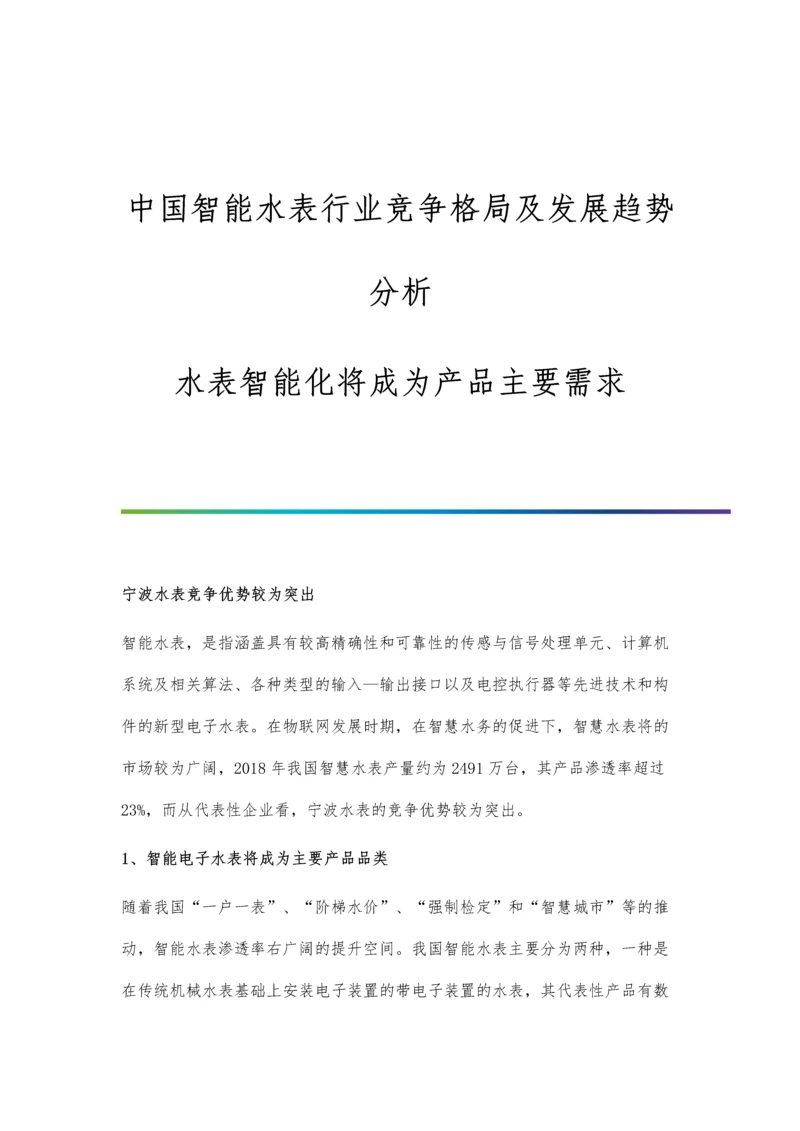 中国智能水表行业竞争格局及发展趋势分析

水表智能化将成为产品主要需求

宁波水表竞争优势较为突出

智能水表，是指涵盖具有较高精确性和可靠性的传感与信号处理单元、计算机系统及相关算法、各种类型的输入—输出接口以及电控执行器等先进技术和构件的新型电子水表。在物联网发展时期，在智慧水务的促进下，智慧水表将的市场较为广阔，2018 年我国智慧水表产量约为 2491 万台，其产品渗透率超过 23%，而从代表性企业看，宁波水表的竞争优势较为突出。

1、智能电子水表将成为主要产品品类

随着我国“一户一表”、“阶梯水价”、“强制检定”和“智慧城市”等的推动，智能水表渗透率右广阔的提升空间。我国智能水表主要分为两种，一种是在传统机械水表基础上安装电子装置的带电子装置的水表，其代表性产品有数